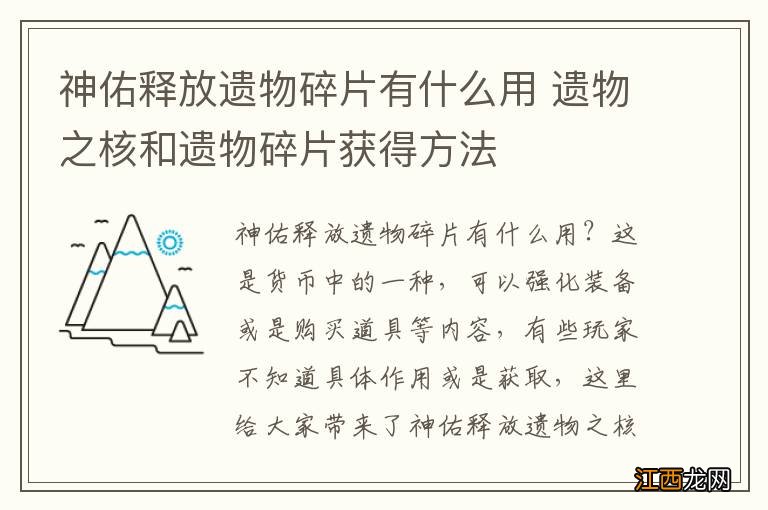 神佑释放遗物碎片有什么用 遗物之核和遗物碎片获得方法

神佑释放遗物碎片有什么用？这是货币中的一种，可以强化装备或是购买道具等内容，有些玩家不知道具体作用或是获取，这里给大家带来了神佑释放遗物之核

江西龙网